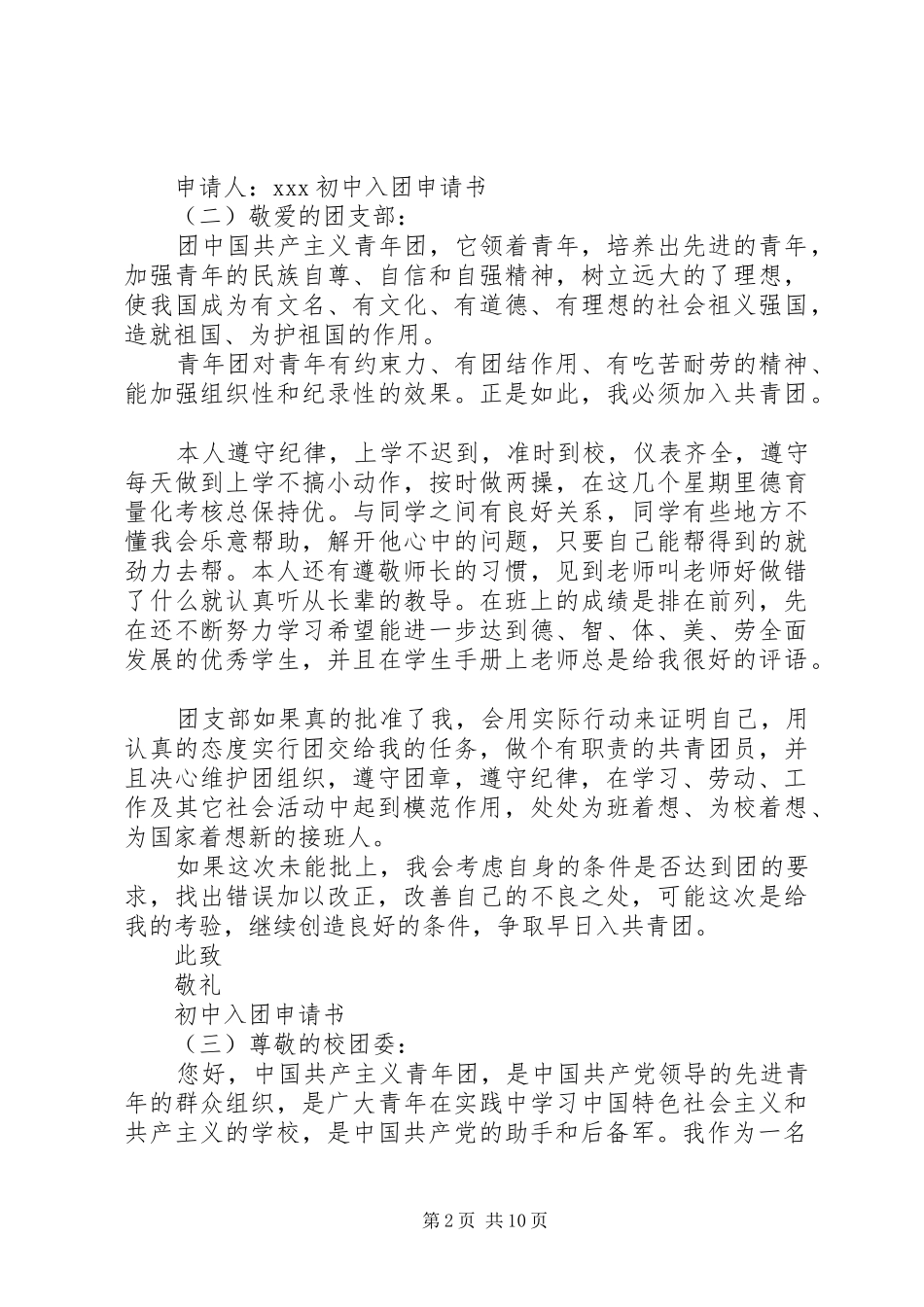 申请人：xxx 初中入团申请书

（二）敬爱的团支部：

团中国共产主义青年团，它领着青年，培养出先进的青年，加强青年的民族自尊、自信和自强精神，树立远大的了理想，使我国成为有文名、有文化、有道德、有理想的社会祖义强国，造就祖国、为护祖国的作用。

青年团对青年有约束力、有团结作用、有吃苦耐劳的精神、能加强组织性和纪录性的效果。正是如此，我必须加入共青团。

本人遵守纪律，上学不迟到，准时到校，仪表齐全，遵守每天做到上学不搞小动作，按时做两操，在这几个星期里德育量化考核总保持优。与同学之间有良好关系，同学有些地方不懂我会乐意帮助，解开他心中的问题，只要自己能帮得到的就劲力去帮。本人还有遵敬师长的习惯，见到老师叫老师好做错了什么就认真听从长辈的教导。在班上的成绩是排在前列，先在还不断努力学习希望能进一步达到德、智、体、美、劳全面发展的优秀学生，并且在学生手册上老师总是给我很好的评语。

团支部如果真的批准了我，会用实际行动来证明自己，用认真的态度实行团交给我的任务，做个有职责的共青团员，并且决心维护团组织，遵守团章，遵守纪律，在学习、劳动、工作及其它社会活动中起到模范作用，处处为班着想、为校着想、为国家着想新的接班人。

如果这次未能批上，我会考虑自身的条件是否达到团的要求，找出错误加以改正，改善自己的不良之处，可能这次是给我的考验，继续创造良好的条件，争取早日入共青团。

此致

敬礼

初中入团申请书

（三）尊敬的校团委：

您好，中国共产主义青年团，是中国共产党领导的先进青年的群众组织，是广大青年在实践中学习中国特色社会主义和共产主义的学校，是中国共产党的助手和后备军。我作为一名

第 2 页 共 10 页